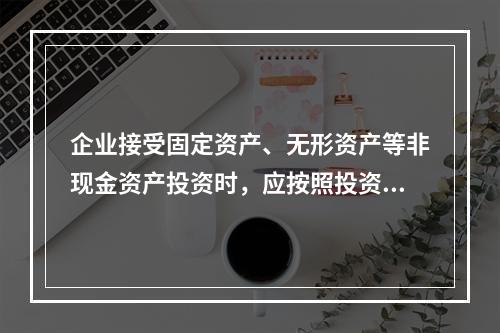 企业接受固定资产、无形资产等非现金资产投资时，应按照投资...